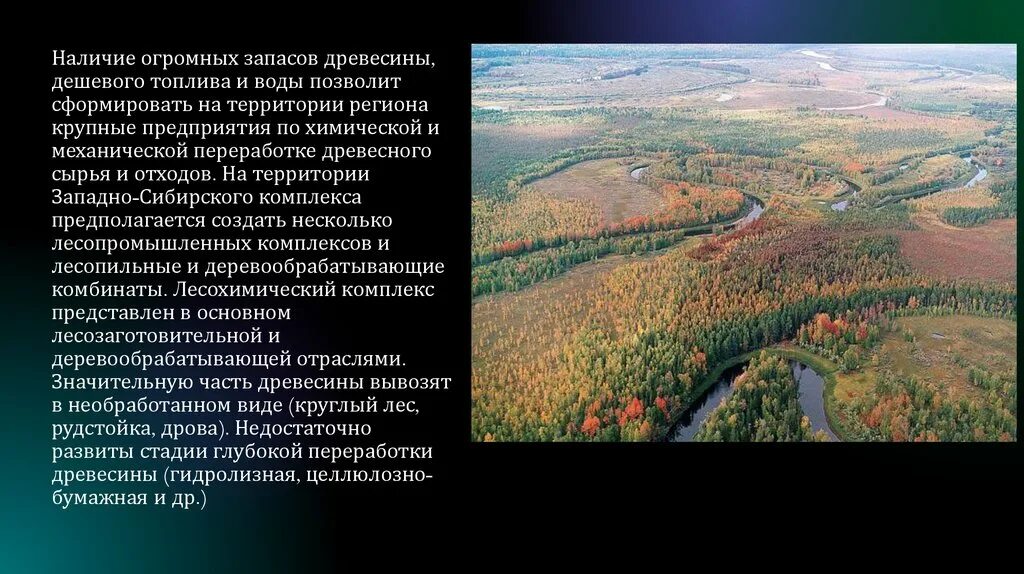 Наличие огромных запасов древесины, дешевого топлива и воды позволит сформировать на территории региона крупные предприятия по химической и механической переработке древесного сырья и отходов. На территории Западно-Сибирского комплекса предполагается создать несколько лесопромышленных комплексов и лесопильные и деревообрабатывающие комбинаты. Лесохимический комплекс представлен в основном лесозаготовительной и деревообрабатывающей отраслями. Значительную часть древесины вывозят в необработанном виде (круглый лес, рудстойка, дрова). Недостаточно развиты стадии глубокой переработки древесины (гидролизная, целлюлозно-бумажная и др.)